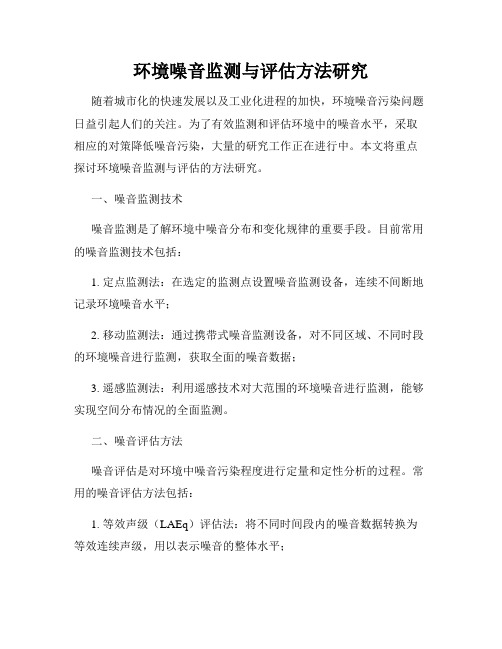 环境噪音监测与评估方法研究

随着城市化的快速发展以及工业化进程的加快，环境噪音污染问题日益引起人们的关注。为了有效监测和评估环境中的噪音水平，采取相应的对策降低噪音污染，大量的研究工作正在进行中。本文将重点探讨环境噪音监测与评估的方法研究。

一、噪音监测技术

噪音监测是了解环境中噪音分布和变化规律的重要手段。目前常用的噪音监测技术包括：

1. 定点监测法：在选定的监测点设置噪音监测设备，连续不间断地记录环境噪音水平；

2. 移动监测法：通过携带式噪音监测设备，对不同区域、不同时段的环境噪音进行监测，获取全面的噪音数据；

3. 遥感监测法：利用遥感技术对大范围的环境噪音进行监测，能够实现空间分布情况的全面监测。

二、噪音评估方法

噪音评估是对环境中噪音污染程度进行定量和定性分析的过程。常用的噪音评估方法包括：

1. 等效声级（LAEq）评估法：将不同时间段内的噪音数据转换为等效连续声级，用以表示噪音的整体水平；